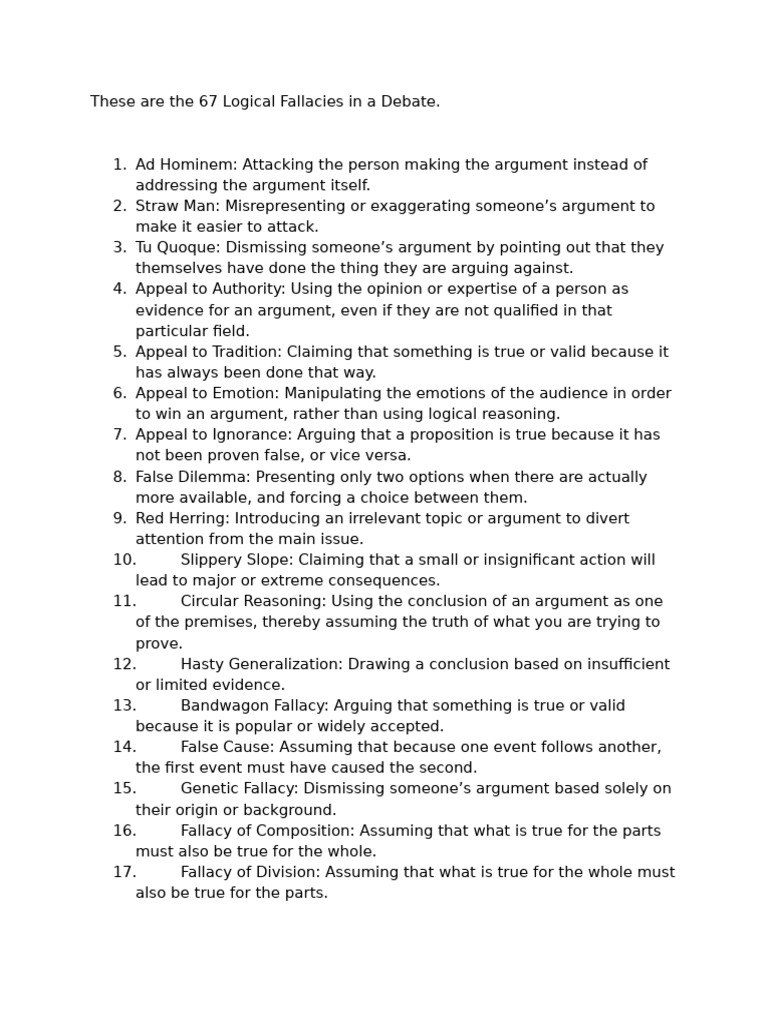 These are the 67 Logical Fallacies in a Debate.

1. Ad Hominem: Attacking the person making the argument instead of addressing the argument itself.
2. Straw Man: Misrepresenting or exaggerating someone’s argument to make it easier to attack.
3. Tu Quoque: Dismissing someone’s argument by pointing out that they themselves have done the thing they are arguing against.
4. Appeal to Authority: Using the opinion or expertise of a person as evidence for an argument, even if they are not qualified in that particular field.
5. Appeal to Tradition: Claiming that something is true or valid because it has always been done that way.
6. Appeal to Emotion: Manipulating the emotions of the audience in order to win an argument, rather than using logical reasoning.
7. Appeal to Ignorance: Arguing that a proposition is true because it has not been proven false, or vice versa.
8. False Dilemma: Presenting only two options when there are actually more available, and forcing a choice between them.
9. Red Herring: Introducing an irrelevant topic or argument to divert attention from the main issue.
10. Slippery Slope: Claiming that a small or insignificant action will lead to major or extreme consequences.
11. Circular Reasoning: Using the conclusion of an argument as one of the premises, thereby assuming the truth of what you are trying to prove.
12. Hasty Generalization: Drawing a conclusion based on insufficient or limited evidence.
13. Bandwagon Fallacy: Arguing that something is true or valid because it is popular or widely accepted.
14. False Cause: Assuming that because one event follows another, the first event must have caused the second.
15. Genetic Fallacy: Dismissing someone’s argument based solely on their origin or background.
16. Fallacy of Composition: Assuming that what is true for the parts must also be true for the whole.
17. Fallacy of Division: Assuming that what is true for the whole must also be true for the parts.